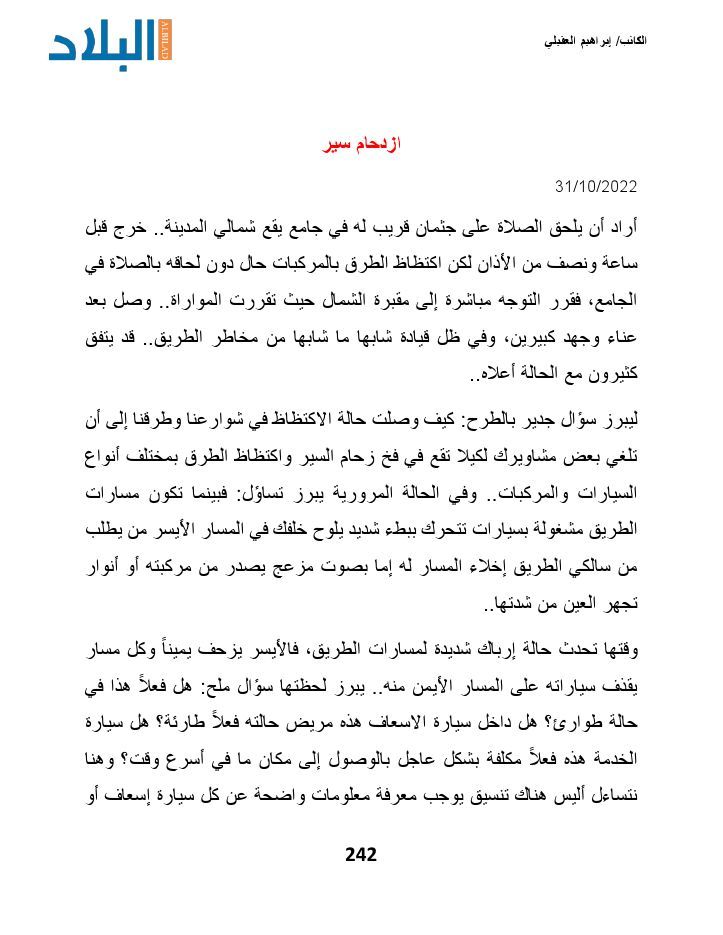 البلاد
ALBILAD

الكاتب/ إبراهيم العقيلي

ازدحام سير

31/10/2022

أراد أن يلحق الصلاة على جثمان قريب له في جامع يقع شمالي المدينة.. خرج قبل ساعة ونصف من الأذان لكن اكتظاظ الطرق بالمركبات حال دون لحاقه بالصلاة في الجامع، فقرر التوجه مباشرة إلى مقبرة الشمال حيث تقررت المواراة.. وصل بعد عناء وجهد كبيرين، وفي ظل قيادة شابها ما شابها من مخاطر الطريق.. قد يتفق كثيرون مع الحالة أعلاه..

ليبرز سؤال جدير بالطرح: كيف وصلت حالة الاكتظاظ في شوارعنا وطرقنا إلى أن تلغي بعض مشاويرك لكيلا تقع في فخ زحام السير واكتظاظ الطرق بمختلف أنواع السيارات والمركبات.. وفي الحالة المرورية يبرز تساؤل: فبينما تكون مسارات الطريق مشغولة بسيارات تتحرك ببطء شديد يلوح خلفك في المسار الأيسر من يطلب من سالكي الطريق إخلاء المسار له إما بصوت مزعج يصدر من مركبته أو أنوار تجهر العين من شدتها..

وقتها تحدث حالة إرباك شديدة لمسارات الطريق، فالأيسر يزحف يميناً وكل مسار يقذف سياراته على المسار الأيمن منه.. يبرز لحظتها سؤال ملح: هل فعلاً هذا في حالة طوارئ؟ هل داخل سيارة الاسعاف هذه مريض حالته فعلاً طارئة؟ هل سيارة الخدمة هذه فعلاً مكلفة بشكل عاجل بالوصول إلى مكان ما في أسرع وقت؟ وهنا نتساءل أليس هناك تنسيق يوجب معرفة معلومات واضحة عن كل سيارة إسعاف أو

242